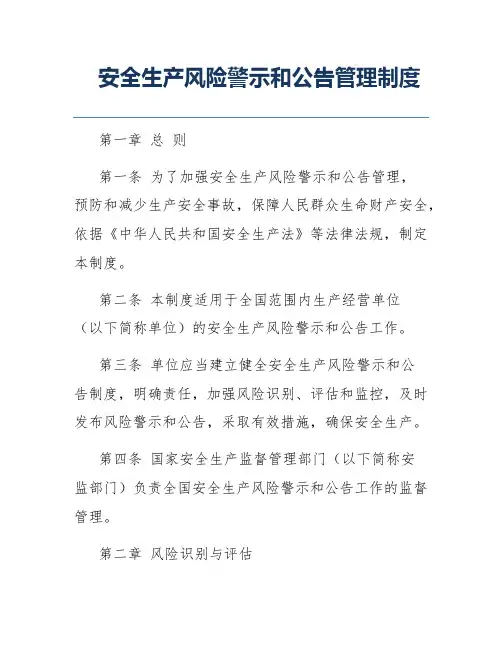 安全生产风险警示和公告管理制度

第一章 总 则

第一条 为了加强安全生产风险警示和公告管理，预防和减少生产安全事故，保障人民群众生命财产安全，依据《中华人民共和国安全生产法》等法律法规，制定本制度。

第二条 本制度适用于全国范围内生产经营单位（以下简称单位）的安全生产风险警示和公告工作。

第三条 单位应当建立健全安全生产风险警示和公告制度，明确责任，加强风险识别、评估和监控，及时发布风险警示和公告，采取有效措施，确保安全生产。

第四条 国家安全生产监督管理部门（以下简称安监部门）负责全国安全生产风险警示和公告工作的监督管理。

第二章 风险识别与评估